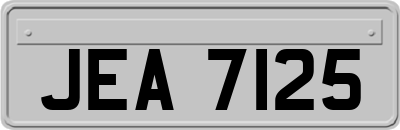 JEA 7125